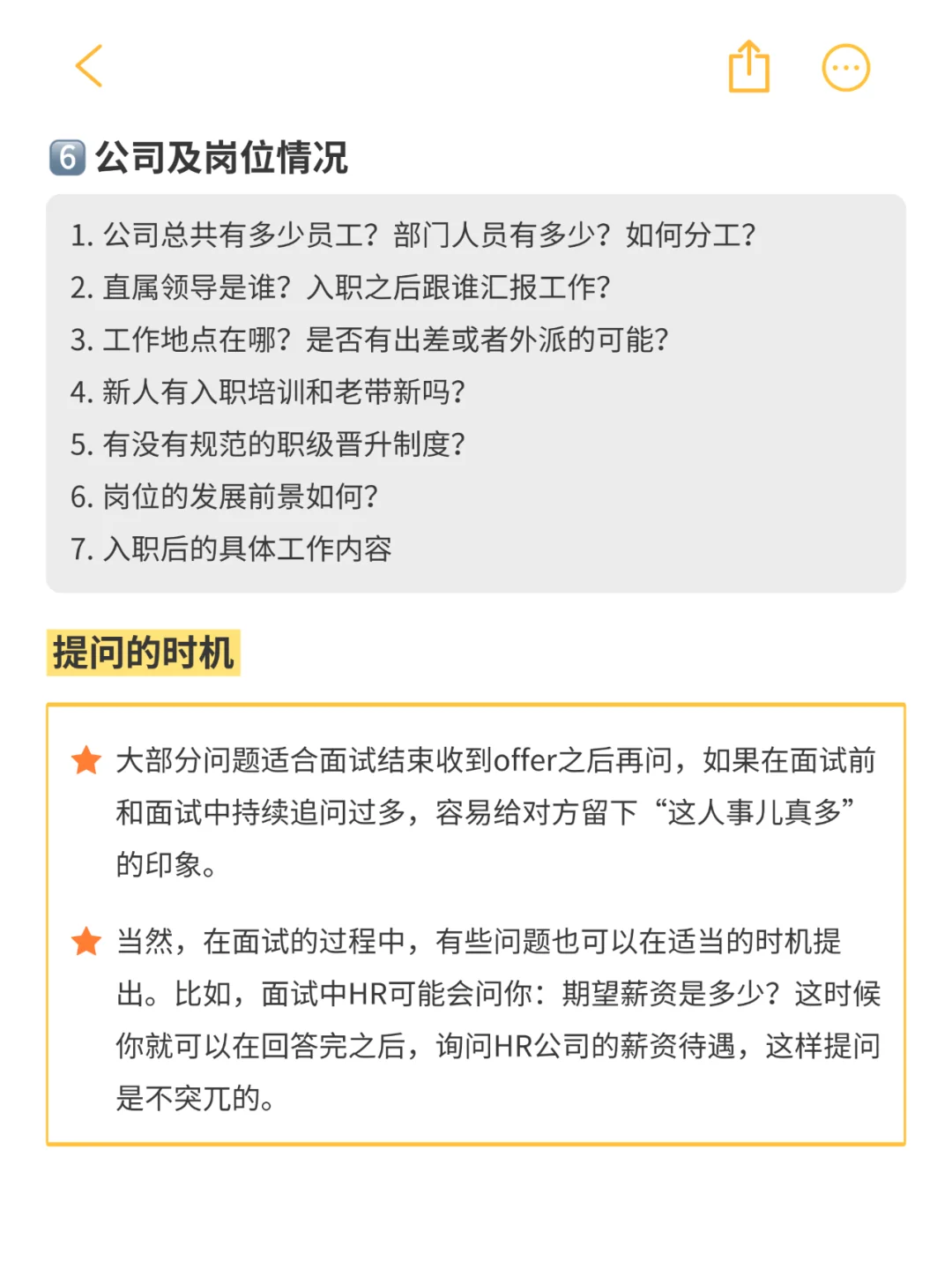 6 公司及岗位情况

1. 公司总共有多少员工？部门人员有多少？如何分工？
2. 直属领导是谁？入职之后跟谁汇报工作？
3. 工作地点在哪？是否有出差或者外派的可能？
4. 新人有入职培训和老带新吗？
5. 有没有规范的职级晋升制度？
6. 岗位的发展前景如何？
7. 入职后的具体工作内容

提问的时机

大部分问题适合面试结束收到offer之后再问，如果在面试前和面试中持续追问过多，容易给对方留下“这人事儿真多”的印象。

当然，在面试的过程中，有些问题也可以在适当的时机提出。比如，面试中HR可能会问你：期望薪资是多少？这时候你就可以在回答完之后，询问HR公司的薪资待遇，这样提问是不突兀的。